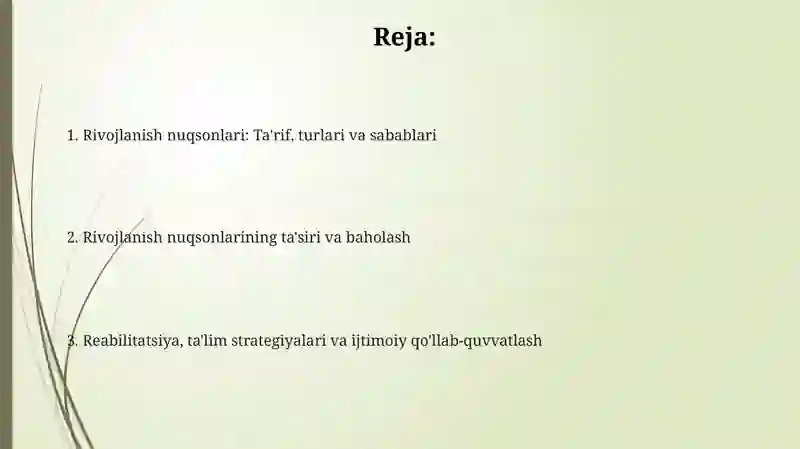 Reja:

1. Rivojlanish nuqsonlari: Ta'rif, turlari va sabablari

2. Rivojlanish nuqsonlarining ta'siri va baholash

3. Reabilitatsiya, ta'lim strategiyalari va ijtimoiy qo'llab-quvvatlash